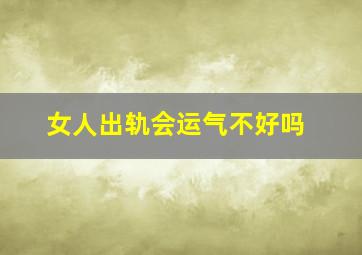 女人出轨会运气不好吗